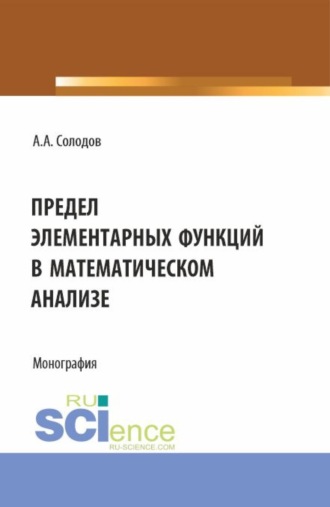 А.А. Солодов

ПРЕДЕЛ ЭЛЕМЕНТАРНЫХ ФУНКЦИЙ В МАТЕМАТИЧЕСКОМ АНАЛИЗЕ

Монография

RU
SCIence
RU-SCIENCE.COM